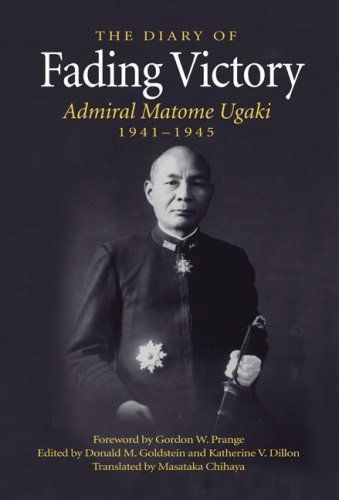 THE DIARY OF
Fading Victory
Admiral Matome Ugaki
1941–1945

Foreword by Gordon W. Prange
Edited by Donald M. Goldstein and Katherine V. Dillon
Translated by Masataka Chihaya